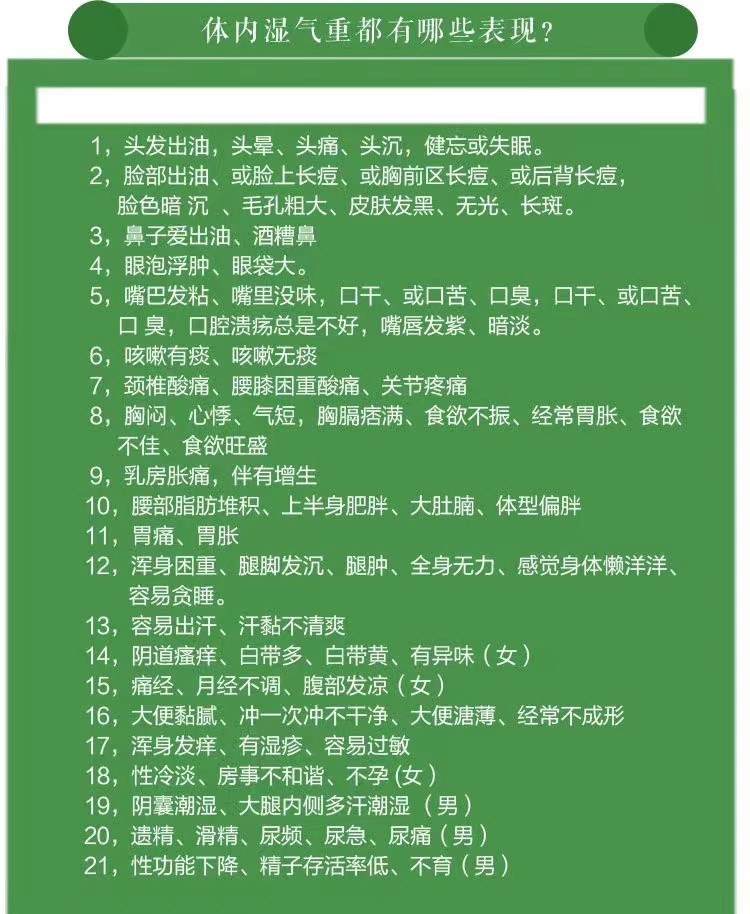 体内湿气重都有哪些表现？

1，头发出油，头晕、头痛、头沉，健忘或失眠。
2，脸部出油、或脸上长痘、或胸前区长痘、或后背长痘，脸色暗 沉 、毛孔粗大、皮肤发黑、无光、长斑。
3，鼻子爱出油、酒糟鼻
4，眼泡浮肿、眼袋大。
5，嘴巴发粘、嘴里没味，口干、或口苦、口臭，口干、或口苦、口 臭，口腔溃疡总是不好，嘴唇发紫、暗淡。
6，咳嗽有痰、咳嗽无痰
7，颈椎酸痛、腰膝困重酸痛、关节疼痛
8，胸闷、心悸、气短，胸膈痞满、食欲不振、经常胃胀、食欲不佳、食欲旺盛
9，乳房胀痛，伴有增生
10，腰部脂肪堆积、上半身肥胖、大肚腩、体型偏胖
11，胃痛、胃胀
12，浑身困重、腿脚发沉、腿肿、全身无力、感觉身体懒洋洋、容易贪睡。
13，容易出汗、汗黏不清爽
14，阴道瘙痒、白带多、白带黄、有异味（女）
15，痛经、月经不调、腹部发凉（女）
16，大便黏腻、冲一次冲不干净、大便溏薄、经常不成形
17，浑身发痒、有湿疹、容易过敏
18，性冷淡、房事不和谐、不孕（女）
19，阴囊潮湿、大腿内侧多汗潮湿（男）
20，遗精、滑精、尿频、尿急、尿痛（男）
21，性功能下降、精子存活率低、不育（男）